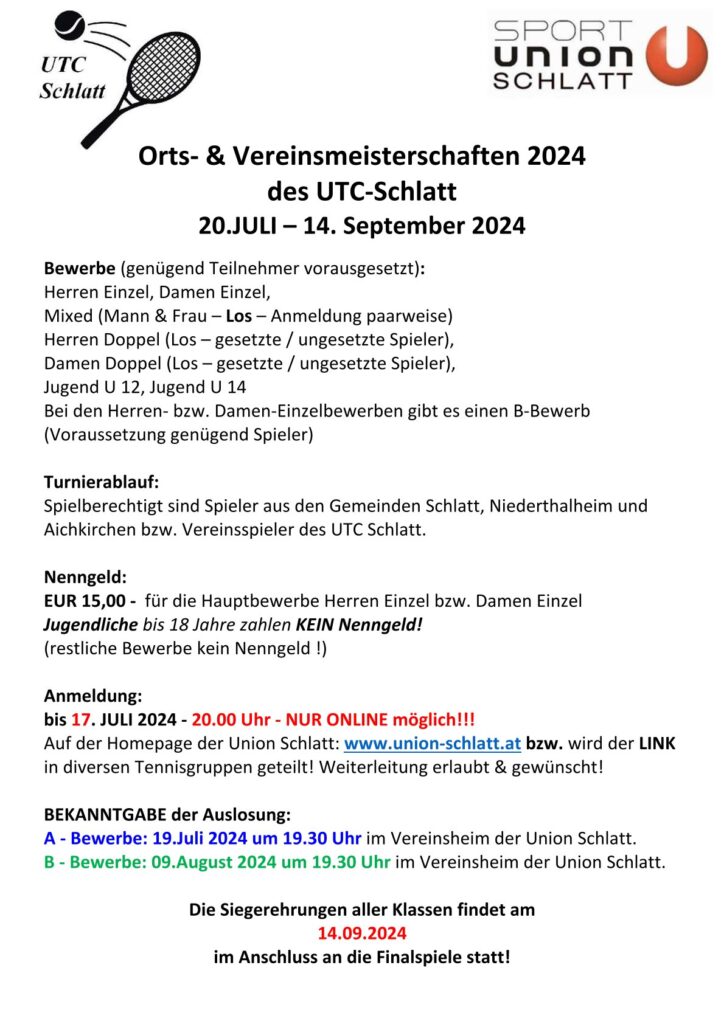 UTC Schlatt

SPORT UNION SCHLATT

Orts- & Vereinsmeisterschaften 2024
des UTC-Schlatt
20.JULI – 14. September 2024

Bewerbe (genügend Teilnehmer vorausgesetzt):
Herren Einzel, Damen Einzel,
Mixed (Mann & Frau – Los – Anmeldung paarweise)
Herren Doppel (Los – gesetzte / ungesetzte Spieler),
Damen Doppel (Los – gesetzte / ungesetzte Spieler),
Jugend U 12, Jugend U 14
Bei den Herren- bzw. Damen-Einzelbewerben gibt es einen B-Bewerb (Voraussetzung genügend Spieler)

Turnierablauf:
Spielberechtigt sind Spieler aus den Gemeinden Schlatt, Niederthalheim und Aichkirchen bzw. Vereinsspieler des UTC Schlatt.

Nenngeld:
EUR 15,00 - für die Hauptbewerbe Herren Einzel bzw. Damen Einzel
Jugendliche bis 18 Jahre zahlen KEIN Nenngeld!
(restliche Bewerbe kein Nenngeld !)

Anmeldung:
bis 17. JULI 2024 - 20.00 Uhr - NUR ONLINE möglich!!!
Auf der Homepage der Union Schlatt: www.union-schlatt.at bzw. wird der LINK in diversen Tennisgruppen geteilt! Weiterleitung erlaubt & gewünscht!

BEKANNTGABE der Auslosung:
A - Bewerbe: 19.Juli 2024 um 19.30 Uhr im Vereinsheim der Union Schlatt.
B - Bewerbe: 09.August 2024 um 19.30 Uhr im Vereinsheim der Union Schlatt.

Die Siegerehrungen aller Klassen findet am
14.09.2024
im Anschluss an die Finalspiele statt!